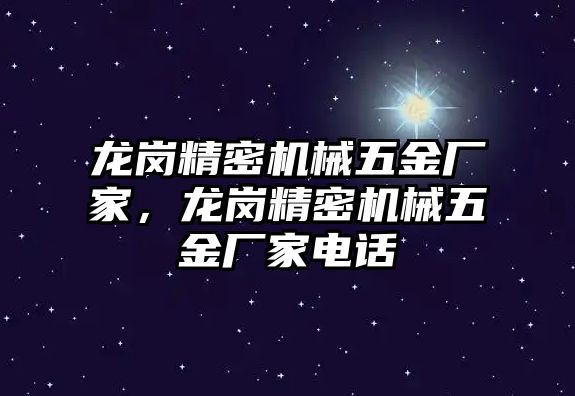 龙岗精密机械五金厂家，龙岗精密机械五金厂家电话